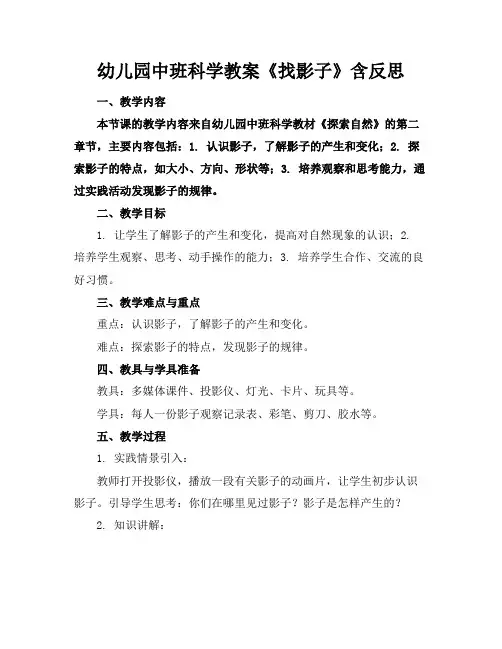 幼儿园中班科学教案《找影子》含反思

一、教学内容

本节课的教学内容来自幼儿园中班科学教材《探索自然》的第二章节，主要内容包括：1. 认识影子，了解影子的产生和变化；2. 探索影子的特点，如大小、方向、形状等；3. 培养观察和思考能力，通过实践活动发现影子的规律。

二、教学目标

1. 让学生了解影子的产生和变化，提高对自然现象的认识；2. 培养学生观察、思考、动手操作的能力；3. 培养学生合作、交流的良好习惯。

三、教学难点与重点

重点：认识影子，了解影子的产生和变化。

难点：探索影子的特点，发现影子的规律。

四、教具与学具准备

教具：多媒体课件、投影仪、灯光、卡片、玩具等。

学具：每人一份影子观察记录表、彩笔、剪刀、胶水等。

五、教学过程

1. 实践情景引入：

教师打开投影仪，播放一段有关影子的动画片，让学生初步认识影子。引导学生思考：你们在哪里见过影子？影子是怎样产生的？

2. 知识讲解：